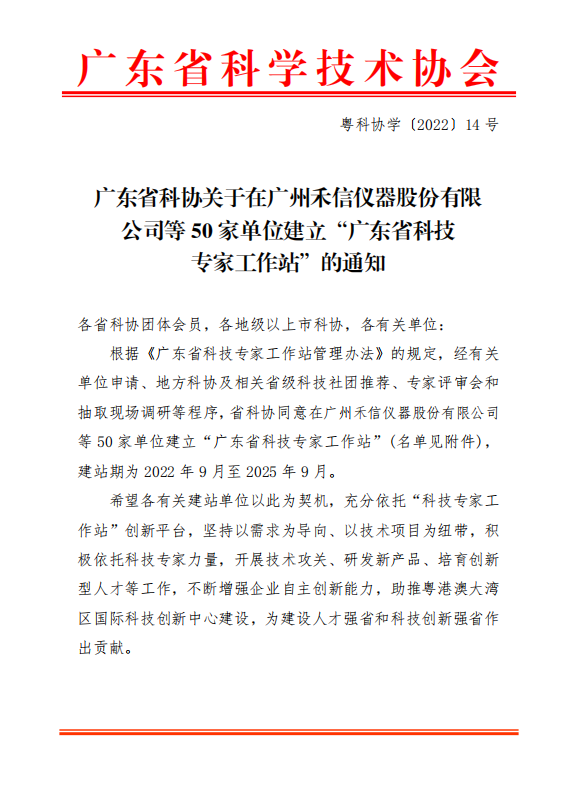 广东省科学技术协会

粤科协学〔2022〕14号

广东省科协关于在广州禾信仪器股份有限公司等50家单位建立“广东省科技专家工作站”的通知

各省科协团体会员，各地级以上市科协，各有关单位：

根据《广东省科技专家工作站管理办法》的规定，经有关单位申请、地方科协及相关省级科技社团推荐、专家评审会和抽取现场调研等程序，省科协同意在广州禾信仪器股份有限公司等50家单位建立“广东省科技专家工作站”（名单见附件），建站期为2022年9月至2025年9月。

希望各有关建站单位以此为契机，充分依托“科技专家工作站”创新平台，坚持以需求为导向、以技术项目为纽带，积极依托科技专家力量，开展技术攻关、研发新产品、培育创新型人才等工作，不断增强企业自主创新能力，助推粤港澳大湾区国际科技创新中心建设，为建设人才强省和科技创新强省作出贡献。